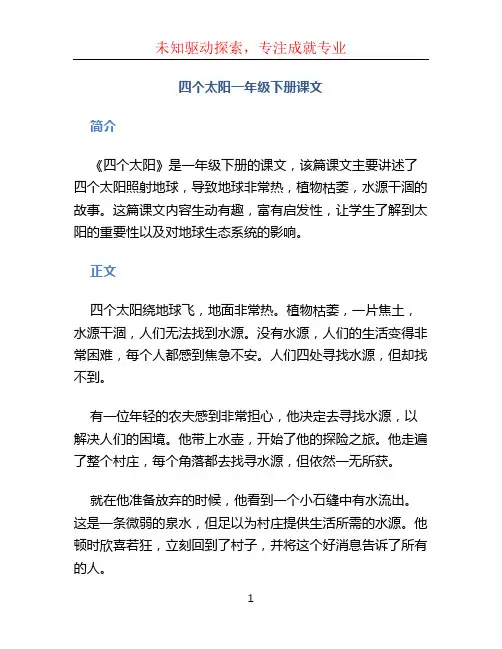 未知驱动探索，专注成就专业

四个太阳一年级下册课文

简介

《四个太阳》是一年级下册的课文，该篇课文主要讲述了四个太阳照射地球，导致地球非常热，植物枯萎，水源干涸的故事。这篇课文内容生动有趣，富有启发性，让学生了解到太阳的重要性以及对地球生态系统的影响。

正文

四个太阳绕地球飞，地面非常热。植物枯萎，一片焦土，水源干涸，人们无法找到水源。没有水源，人们的生活变得非常困难，每个人都感到焦急不安。人们四处寻找水源，但却找不到。

有一位年轻的农夫感到非常担心，他决定去寻找水源，以解决人们的困境。他带上水壶，开始了他的探险之旅。他走遍了整个村庄，每个角落都去找寻水源，但依然一无所获。

就在他准备放弃的时候，他看到一个小石缝中有水流出。这是一条微弱的泉水，但足以为村庄提供生活所需的水源。他顿时欣喜若狂，立刻回到了村子，并将这个好消息告诉了所有的人。

1